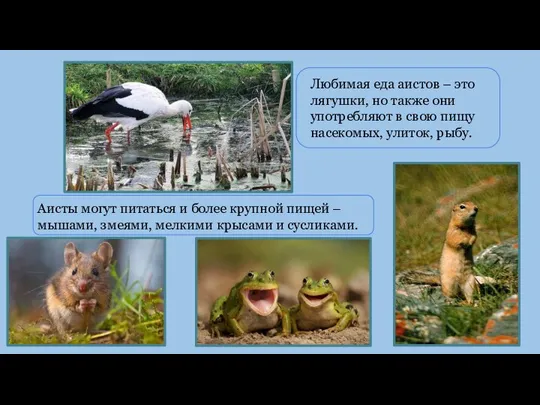 Любимая еда аистов – это лягушки, но также они употребляют в свою пищу насекомых, улиток, рыбу.

Аисты могут питаться и более крупной пищей – мышами, змеями, мелкими крысами и сусликами.